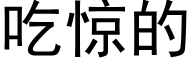 吃惊的